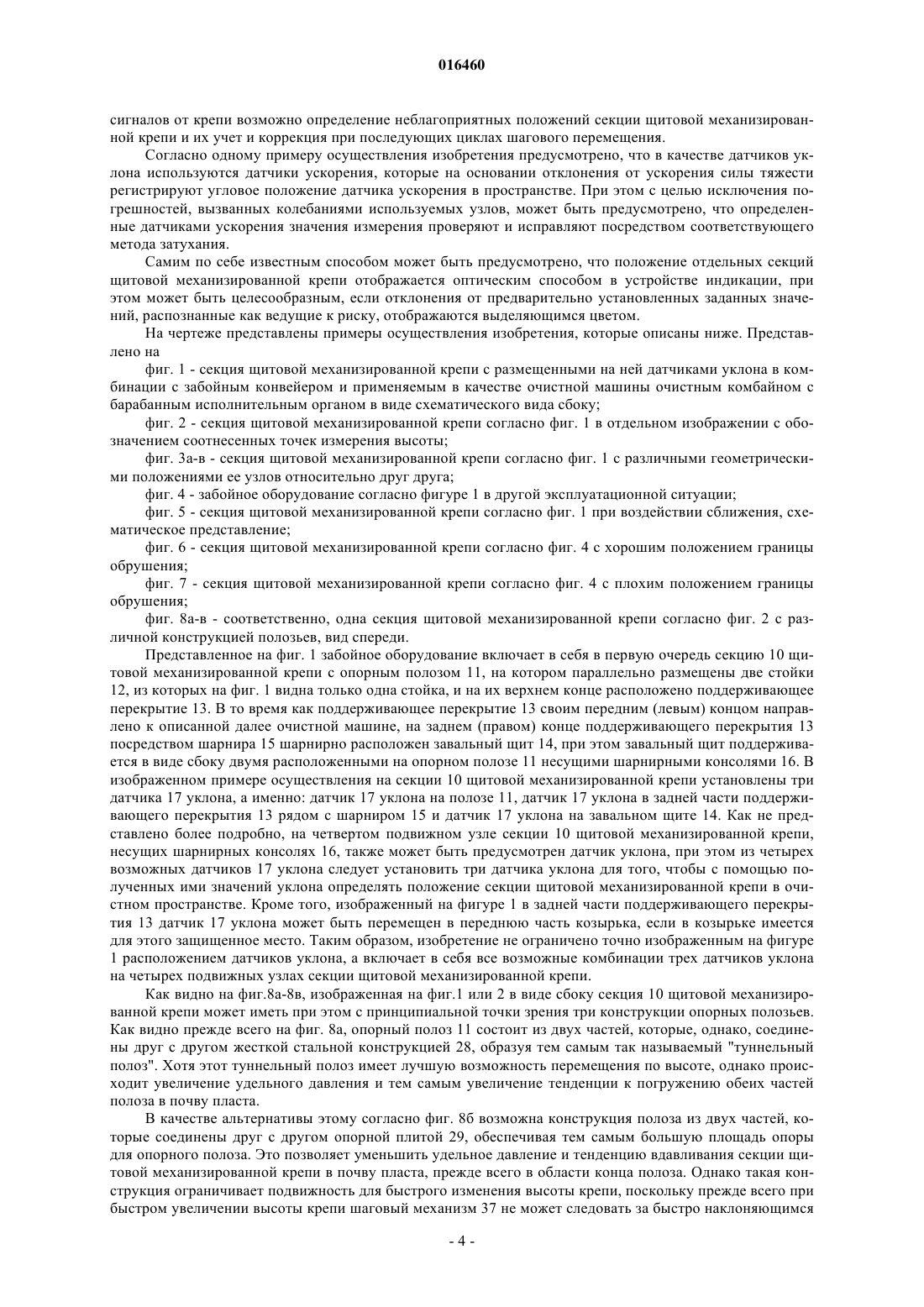 016460

сигналов от крепи возможно определение неблагоприятных положений секции щитовой механизированной крепи и их учет и коррекция при последующих циклах шагового перемещения.

Согласно одному примеру осуществления изобретения предусмотрено, что в качестве датчиков уклона используются датчики ускорения, которые на основании отклонения от ускорения силы тяжести регистрируют угловое положение датчика ускорения в пространстве. При этом с целью исключения погрешностей, вызванных колебаниями используемых узлов, может быть предусмотрено, что определенные датчиками ускорения значения измерения проверяют и исправляют посредством соответствующего метода затухания.

Самим по себе известным способом может быть предусмотрено, что положение отдельных секций щитовой механизированной крепи отображается оптическим способом в устройстве индикации, при этом может быть целесообразным, если отклонения от предварительно установленных заданных значений, распознанные как ведущие к риску, отображаются выделяющимся цветом.

На чертеже представлены примеры осуществления изобретения, которые описаны ниже. Представлено на

фиг. 1 - секция щитовой механизированной крепи с размещенными на ней датчиками уклона в комбинации с забойным конвейером и применяемым в качестве очистной машины очистным комбайном с барабанным исполнительным органом в виде схематического вида сбоку;

фиг. 2 - секция щитовой механизированной крепи согласно фиг. 1 в отдельном изображении с обозначением соотнесенных точек измерения высоты;

фиг. 3а-в - секция щитовой механизированной крепи согласно фиг. 1 с различными геометрическими положениями ее узлов относительно друг друга;

фиг. 4 - забойное оборудование согласно фигуре 1 в другой эксплуатационной ситуации;

фиг. 5 - секция щитовой механизированной крепи согласно фиг. 1 при воздействии сближения, схематическое представление;

фиг. 6 - секция щитовой механизированной крепи согласно фиг. 4 с хорошим положением границы обрушения;

фиг. 7 - секция щитовой механизированной крепи согласно фиг. 4 с плохим положением границы обрушения;

фиг. 8а-в - соответственно, одна секция щитовой механизированной крепи согласно фиг. 2 с различной конструкцией полозьев, вид спереди.

Представленное на фиг. 1 забойное оборудование включает в себя в первую очередь секцию 10 щитовой механизированной крепи с опорным полозом 11, на котором параллельно размещены две стойки 12, из которых на фиг. 1 видна только одна стойка, и на их верхнем конце расположено поддерживающее перекрытие 13. В то время как поддерживающее перекрытие 13 своим передним (левым) концом направлено к описанной далее очистной машине, на заднем (правом) конце поддерживающего перекрытия 13 посредством шарнира 15 шарнирно расположен завальный щит 14, при этом завальный щит поддерживается в виде сбоку двумя расположенными на опорном полозе 11 несущими шарнирными консолями 16. В изображенном примере осуществления на секции 10 щитовой механизированной крепи установлены три датчика 17 уклона, а именно: датчик 17 уклона на полозе 11, датчик 17 уклона в задней части поддерживающего перекрытия 13 рядом с шарниром 15 и датчик 17 уклона на завальном щите 14. Как не представлено более подробно, на четвертом подвижном узле секции 10 щитовой механизированной крепи, несущих шарнирных консолях 16, также может быть предусмотрен датчик уклона, при этом из четырех возможных датчиков 17 уклона следует установить три датчика уклона для того, чтобы с помощью полученных ими значений уклона определять положение секции щитовой механизированной крепи в очистном пространстве. Кроме того, изображенный на фигуре 1 в задней части поддерживающего перекрытия 13 датчик 17 уклона может быть перемещен в переднюю часть козырька, если в козырьке имеется для этого защищенное место. Таким образом, изобретение не ограничено точно изображенным на фигуре 1 расположением датчиков уклона, а включает в себя все возможные комбинации трех датчиков уклона на четырех подвижных узлах секции щитовой механизированной крепи.

Как видно на фиг.8а-8в, изображенная на фиг.1 или 2 в виде сбоку секция 10 щитовой механизированной крепи может иметь при этом с принципиальной точки зрения три конструкции опорных полозьев. Как видно прежде всего на фиг. 8а, опорный полоз 11 состоит из двух частей, которые, однако, соединены друг с другом жесткой стальной конструкцией 28, образуя тем самым так называемый "туннельный полоз". Хотя этот туннельный полоз имеет лучшую возможность перемещения по высоте, однако происходит увеличение удельного давления и тем самым увеличение тенденции к погружению обеих частей полоза в почву пласта.

В качестве альтернативы этому согласно фиг. 8б возможна конструкция полоза из двух частей, которые соединены друг с другом опорной плитой 29, обеспечивая тем самым большую площадь опоры для опорного полоза. Это позволяет уменьшить удельное давление и тенденцию вдавливания секции щитовой механизированной крепи в почву пласта, прежде всего в области конца полоза. Однако такая конструкция ограничивает подвижность для быстрого изменения высоты крепи, поскольку прежде всего при быстром увеличении высоты крепи шаговый механизм 37 не может следовать за быстро наклоняющимся

- 4 -